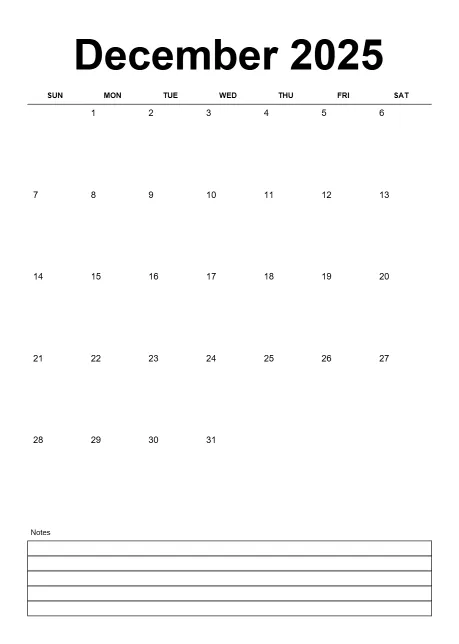 December 2025

| SUN | MON | TUE | WED | THU | FRI | SAT |
|---|---|---|---|---|---|---|
| | 1 | 2 | 3 | 4 | 5 | 6 |
| 7 | 8 | 9 | 10 | 11 | 12 | 13 |
| 14 | 15 | 16 | 17 | 18 | 19 | 20 |
| 21 | 22 | 23 | 24 | 25 | 26 | 27 |
| 28 | 29 | 30 | 31 | | | |

Notes